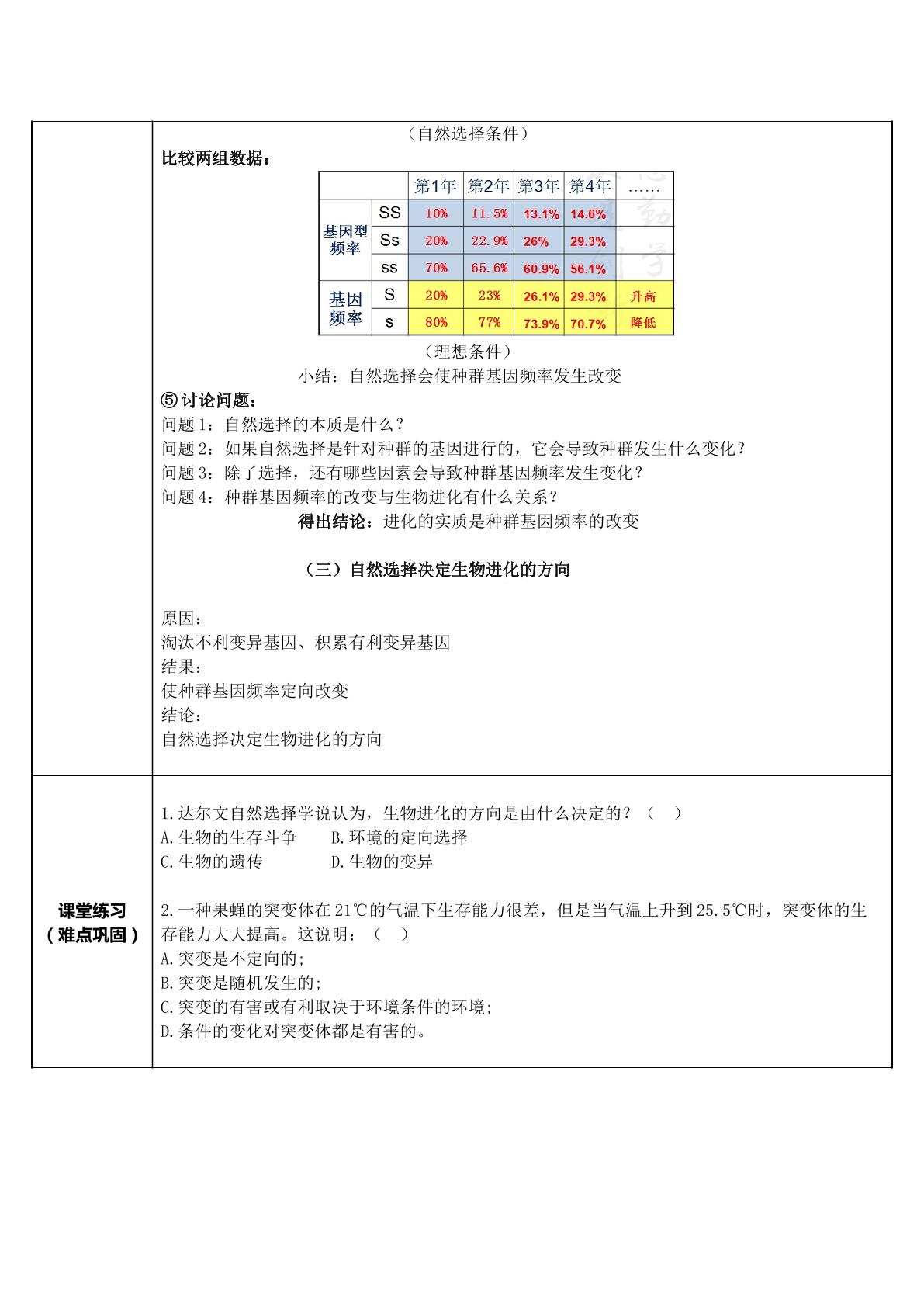 （自然选择条件）

比较两组数据：

|  |  | 第1年 | 第2年 | 第3年 | 第4年 | …… |
|---|---|---|---|---|---|---|
| 基因型频率 | SS | 10% | 11.5% | 13.1% | 14.6% |  |
|  | Ss | 20% | 22.9% | 26% | 29.3% |  |
|  | ss | 70% | 65.6% | 60.9% | 56.1% |  |
| 基因频率 | S | 20% | 23% | 26.1% | 29.3% | 升高 |
|  | s | 80% | 77% | 73.9% | 70.7% | 降低 |

（理想条件）

小结：自然选择会使种群基因频率发生改变

⑤讨论问题：
问题1：自然选择的本质是什么？
问题2：如果自然选择是针对种群的基因进行的，它会导致种群发生什么变化？
问题3：除了选择，还有哪些因素会导致种群基因频率发生变化？
问题4：种群基因频率的改变与生物进化有什么关系？

得出结论：进化的实质是种群基因频率的改变

（三）自然选择决定生物进化的方向

原因：
淘汰不利变异基因、积累有利变异基因
结果：
使种群基因频率定向改变
结论：
自然选择决定生物进化的方向

课堂练习
（难点巩固）

1.达尔文自然选择学说认为，生物进化的方向是由什么决定的？（ ）
A.生物的生存斗争 B.环境的定向选择
C.生物的遗传 D.生物的变异

2.一种果蝇的突变体在21℃的气温下生存能力很差，但是当气温上升到25.5℃时，突变体的生存能力大大提高。这说明：（ ）
A.突变是不定向的;
B.突变是随机发生的;
C.突变的有害或有利取决于环境条件的环境;
D.条件的变化对突变体都是有害的。